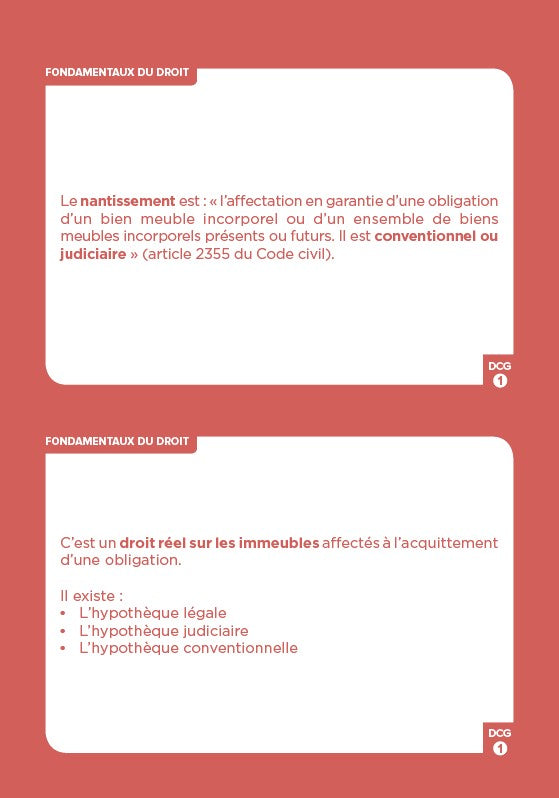 FONDAMENTAUX DU DROIT

Le nantissement est : « l'affectation en garantie d'une obligation d'un bien meuble incorporel ou d'un ensemble de biens meubles incorporels présents ou futurs. Il est conventionnel ou judiciaire » (article 2355 du Code civil).

DCG 1

FONDAMENTAUX DU DROIT

C'est un droit réel sur les immeubles affectés à l'acquittement d'une obligation.

Il existe :
• L'hypothèque légale
• L'hypothèque judiciaire
• L'hypothèque conventionnelle

DCG 1